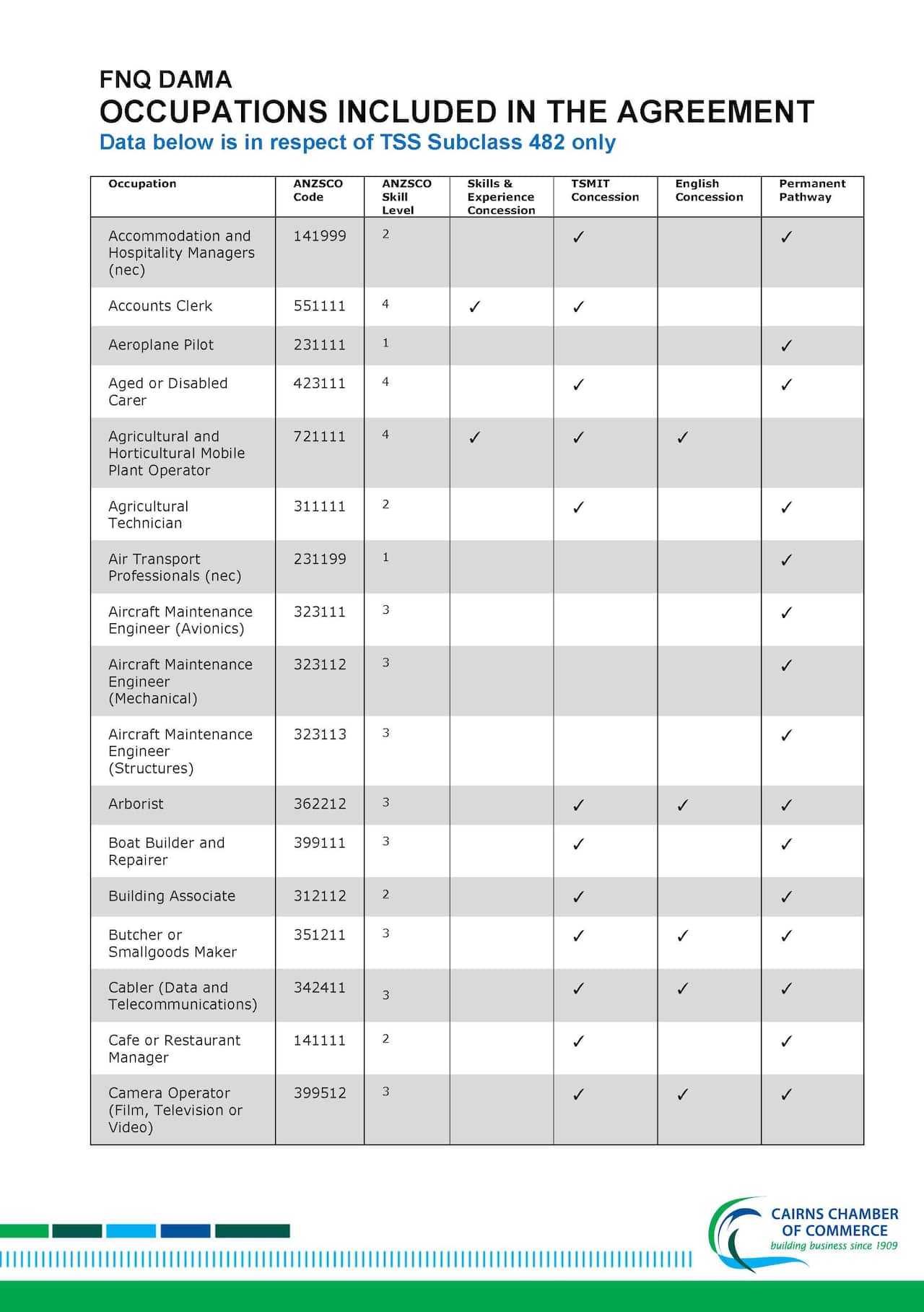 FNQ DAMA
OCCUPATIONS INCLUDED IN THE AGREEMENT
Data below is in respect of TSS Subclass 482 only

| Occupation | ANZSCO Code | ANZSCO Skill Level | Skills & Experience Concession | TSMIT Concession | English Concession | Permanent Pathway |
|---|---|---|---|---|---|---|
| Accommodation and Hospitality Managers (nec) | 141999 | 2 | | ✓ | | ✓ |
| Accounts Clerk | 551111 | 4 | ✓ | ✓ | | |
| Aeroplane Pilot | 231111 | 1 | | | | ✓ |
| Aged or Disabled Carer | 423111 | 4 | | ✓ | | ✓ |
| Agricultural and Horticultural Mobile Plant Operator | 721111 | 4 | ✓ | ✓ | ✓ | |
| Agricultural Technician | 311111 | 2 | | ✓ | | ✓ |
| Air Transport Professionals (nec) | 231199 | 1 | | | | ✓ |
| Aircraft Maintenance Engineer (Avionics) | 323111 | 3 | | | | ✓ |
| Aircraft Maintenance Engineer (Mechanical) | 323112 | 3 | | | | ✓ |
| Aircraft Maintenance Engineer (Structures) | 323113 | 3 | | | | ✓ |
| Arborist | 362212 | 3 | | ✓ | ✓ | ✓ |
| Boat Builder and Repairer | 399111 | 3 | | ✓ | | ✓ |
| Building Associate | 312112 | 2 | | ✓ | | ✓ |
| Butcher or Smallgoods Maker | 351211 | 3 | | ✓ | ✓ | ✓ |
| Cabler (Data and Telecommunications) | 342411 | 3 | | ✓ | ✓ | ✓ |
| Cafe or Restaurant Manager | 141111 | 2 | | ✓ | | ✓ |
| Camera Operator (Film, Television or Video) | 399512 | 3 | | ✓ | ✓ | ✓ |

CAIRNS CHAMBER OF COMMERCE
building business since 1909